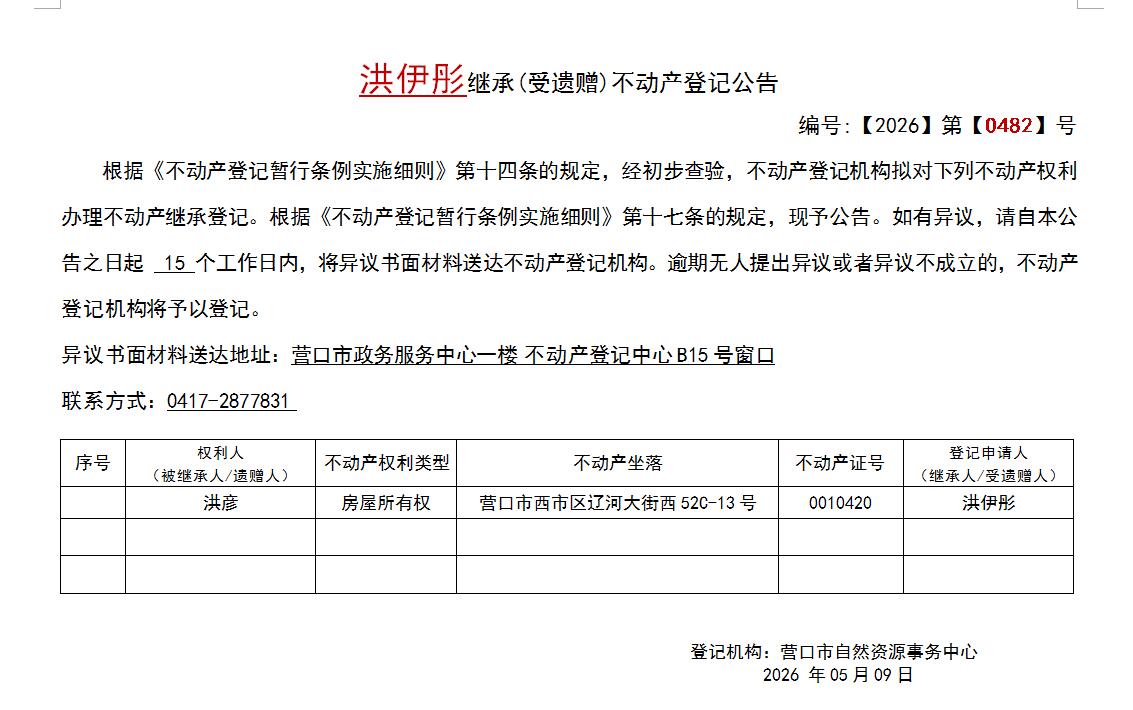 洪伊彤继承(受遗赠)不动产登记公告

编号:【2026】第【0482】号

根据《不动产登记暂行条例实施细则》第十四条的规定，经初步查验，不动产登记机构拟对下列不动产权利办理不动产继承登记。根据《不动产登记暂行条例实施细则》第十七条的规定，现予公告。如有异议，请自本公告之日起 15 个工作日内，将异议书面材料送达不动产登记机构。逾期无人提出异议或者异议不成立的，不动产登记机构将予以登记。

异议书面材料送达地址：营口市政务服务中心一楼 不动产登记中心 B15 号窗口

联系方式：0417-2877831

| 序号 | 权利人（被继承人/遗赠人） | 不动产权利类型 | 不动产坐落 | 不动产证号 | 登记申请人（继承人/受遗赠人） |
|---|---|---|---|---|---|
| | 洪彦 | 房屋所有权 | 营口市西市区辽河大街西 52C-13 号 | 0010420 | 洪伊彤 |
| | | | | | |
| | | | | | |

登记机构：营口市自然资源事务中心
2026 年 05 月 09 日